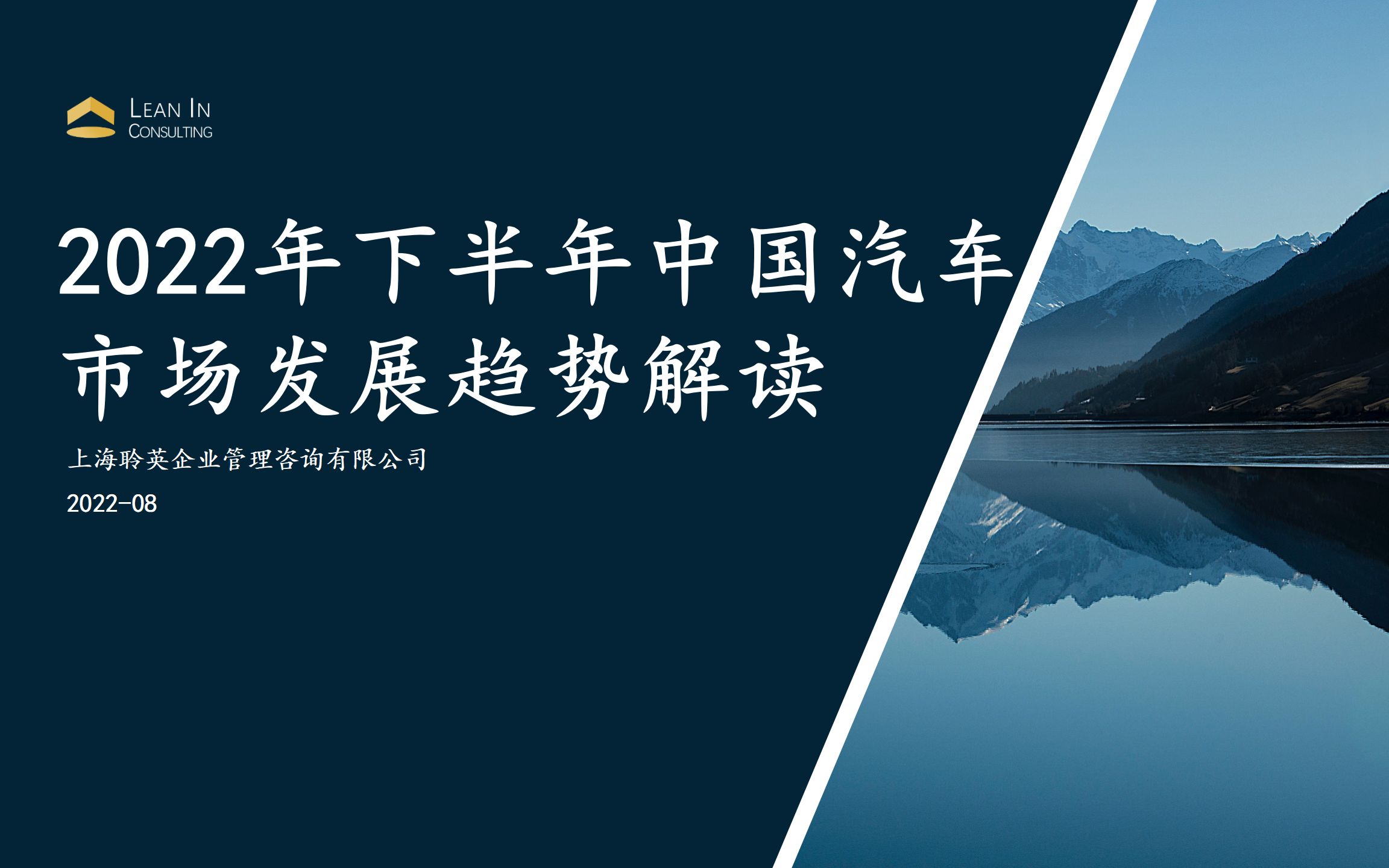 LEAN IN
CONSULTING

2022年下半年中国汽车市场发展趋势解读

上海聆英企业管理咨询有限公司

2022-08